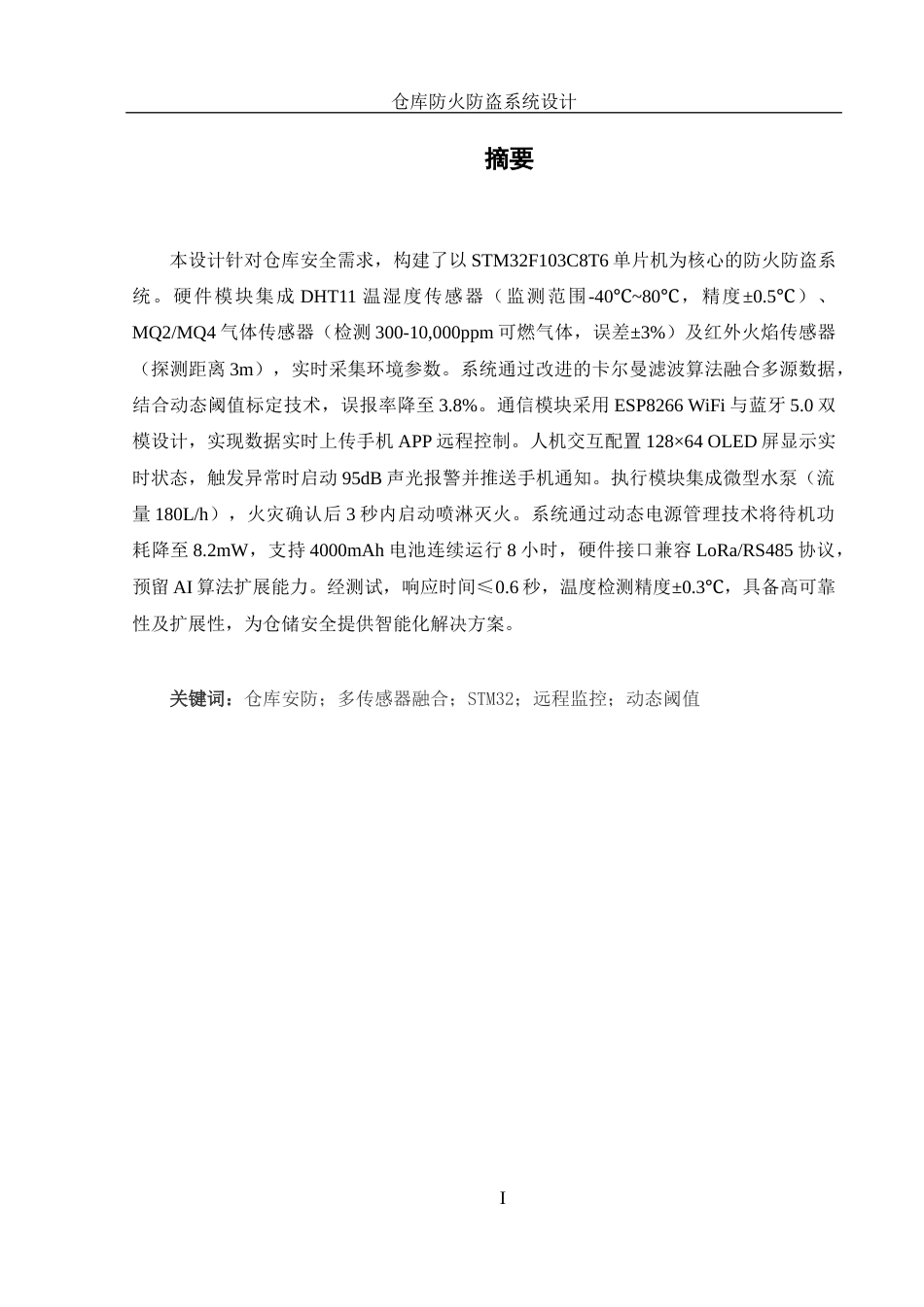 仓库防火防盗系统设计

摘要

本设计针对仓库安全需求，构建了以 STM32F103C8T6 单片机为核心的防火防盗系统。硬件模块集成 DHT11 温湿度传感器（监测范围-40℃~80℃，精度±0.5℃）、MQ2/MQ4 气体传感器（检测 300-10,000ppm 可燃气体，误差±3%）及红外火焰传感器（探测距离 3m），实时采集环境参数。系统通过改进的卡尔曼滤波算法融合多源数据，结合动态阈值标定技术，误报率降至 3.8%。通信模块采用 ESP8266 WiFi 与蓝牙 5.0 双模设计，实现数据实时上传手机 APP 远程控制。人机交互配置 128×64 OLED 屏显示实时状态，触发异常时启动 95dB 声光报警并推送手机通知。执行模块集成微型水泵（流量 180L/h），火灾确认后 3 秒内启动喷淋灭火。系统通过动态电源管理技术将待机功耗降至 8.2mW，支持 4000mAh 电池连续运行 8 小时，硬件接口兼容 LoRa/RS485 协议，预留 AI 算法扩展能力。经测试，响应时间≤0.6 秒，温度检测精度±0.3℃，具备高可靠性及扩展性，为仓储安全提供智能化解决方案。

关键词：仓库安防；多传感器融合；STM32；远程监控；动态阈值

I